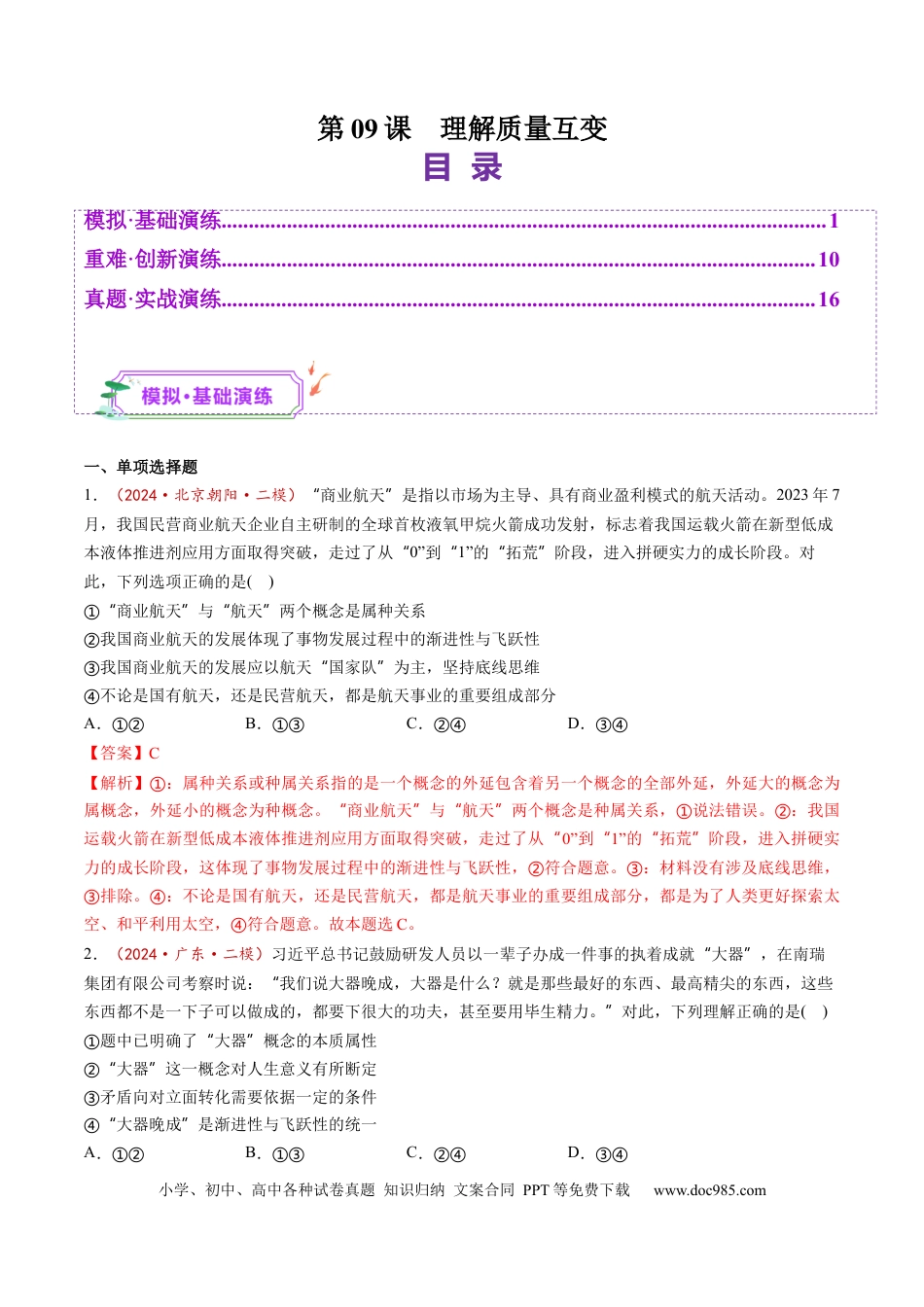 第09课 理解质量互变

目 录

模拟·基础演练 1
重难·创新演练 10
真题·实战演练 16

模拟·基础演练

一、单项选择题

1.（2024·北京朝阳·二模）“商业航天”是指以市场为主导、具有商业盈利模式的航天活动。2023年7月，我国民营商业航天企业自主研制的全球首枚液氧甲烷火箭成功发射，标志着我国运载火箭在新型低成本液体推进剂应用方面取得突破，走过了从“0”到“1”的“拓荒”阶段，进入拼硬实力的成长阶段。对此，下列选项正确的是( )

①“商业航天”与“航天”两个概念是属种关系

②我国商业航天的发展体现了事物发展过程中的渐进性与飞跃性

③我国商业航天的发展应以航天“国家队”为主，坚持底线思维

④不论是国有航天，还是民营航天，都是航天事业的重要组成部分

A．①② B．①③ C．②④ D．③④

【答案】C

【解析】①：属种关系或种属关系指的是一个概念的外延包含着另一个概念的全部外延，外延大的概念为属概念，外延小的概念为种概念。“商业航天”与“航天”两个概念是种属关系，①说法错误。②：我国运载火箭在新型低成本液体推进剂应用方面取得突破，走过了从“0”到“1”的“拓荒”阶段，进入拼硬实力的成长阶段，这体现了事物发展过程中的渐进性与飞跃性，②符合题意。③：材料没有涉及底线思维，③排除。④：不论是国有航天，还是民营航天，都是航天事业的重要组成部分，都是为了人类更好探索太空、和平利用太空，④符合题意。故本题选C。

2.（2024·广东·二模）习近平总书记鼓励研发人员以一辈子办成一件事的执着成就“大器”，在南瑞集团有限公司考察时说：“我们说大器晚成，大器是什么？就是那些最好的东西、最高精尖的东西，这些东西都不是一下子可以做成的，都要下很大的功夫，甚至要用毕生精力。”对此，下列理解正确的是( )

①题中已明确了“大器”概念的本质属性

②“大器”这一概念对人生意义有所断定

③矛盾向对立面转化需要依据一定的条件

④“大器晚成”是渐进性与飞跃性的统一

A．①② B．①③ C．②④ D．③④

小学、初中、高中各种试卷真题 知识归纳 文案合同 PPT等免费下载 www.doc985.com